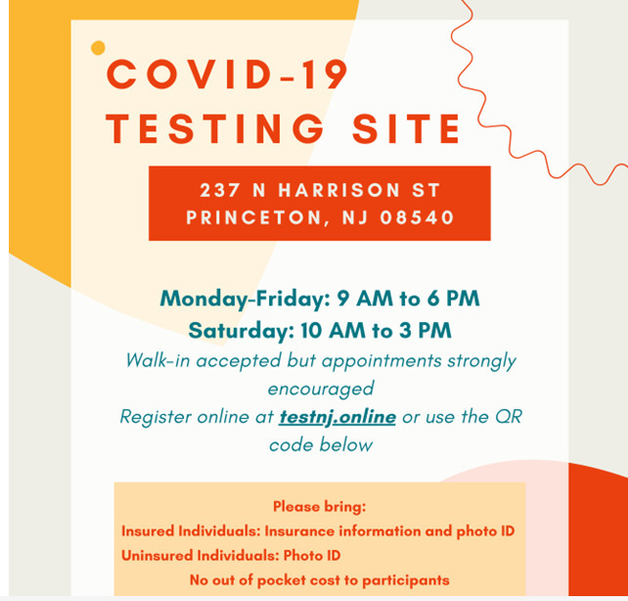 COVID-19 TESTING SITE

237 N HARRISON ST
PRINCETON, NJ 08540

Monday-Friday: 9 AM to 6 PM
Saturday: 10 AM to 3 PM
Walk-in accepted but appointments strongly encouraged
Register online at testnj.online or use the QR code below

Please bring:
Insured Individuals: Insurance information and photo ID
Uninsured Individuals: Photo ID
No out of pocket cost to participants